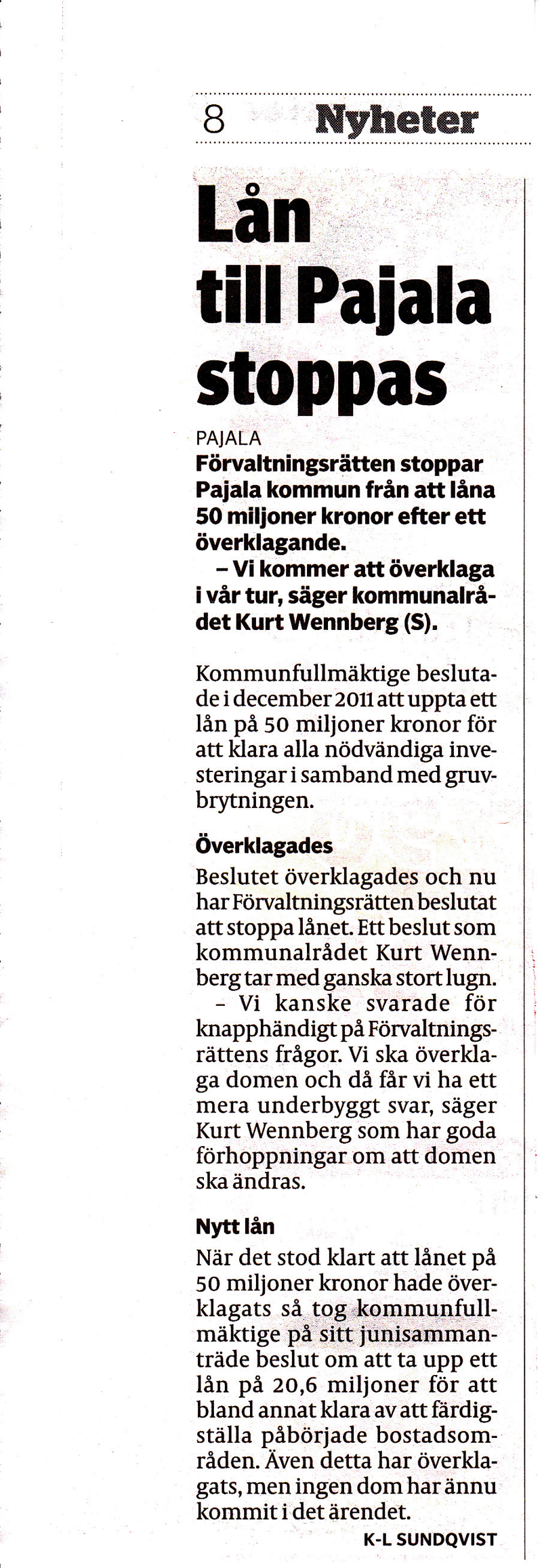 8 Nyheter

Lån till Pajala stoppas

PAJALA
Förvaltningsrätten stoppar Pajala kommun från att låna 50 miljoner kronor efter ett överklagande.
– Vi kommer att överklaga i vår tur, säger kommunalrådet Kurt Wennberg (S).

Kommunfullmäktige beslutade i december 2011 att uppta ett lån på 50 miljoner kronor för att klara alla nödvändiga investeringar i samband med gruvbrytningen.

Överklagades
Beslutet överklagades och nu har Förvaltningsrätten beslutat att stoppa lånet. Ett beslut som kommunalrådet Kurt Wennberg tar med ganska stort lugn.
– Vi kanske svarade för knapphändigt på Förvaltningsrättens frågor. Vi ska överklaga domen och då får vi ha ett mera underbyggt svar, säger Kurt Wennberg som har goda förhoppningar om att domen ska ändras.

Nytt lån
När det stod klart att lånet på 50 miljoner kronor hade överklagats så tog kommunfullmäktige på sitt junisammanträde beslut om att ta upp ett lån på 20,6 miljoner för att bland annat klara av att färdigställa påbörjade bostadsområden. Även detta har överklagats, men ingen dom har ännu kommit i det ärendet.

K-L SUNDQVIST